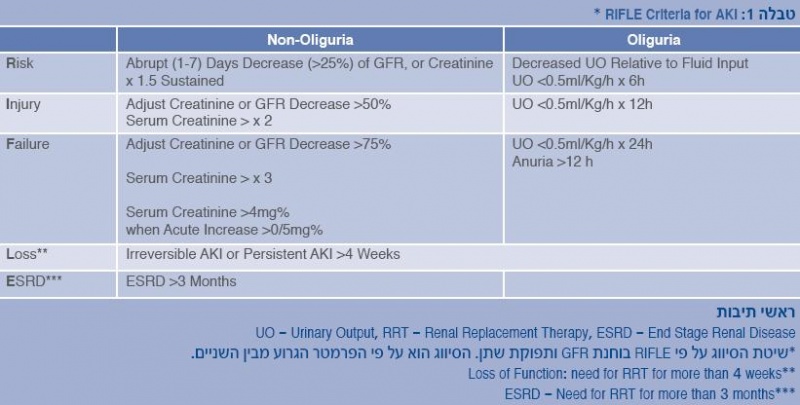 טבלה 1: RIFLE Criteria for AKI *

| | Non-Oliguria | Oliguria |
|---|---|---|
| Risk | Abrupt (1-7) Days Decrease (>25%) of GFR, or Creatinine x 1.5 Sustained | Decreased UO Relative to Fluid Input UO <0.5ml/Kg/h x 6h |
| Injury | Adjust Creatinine or GFR Decrease >50% Serum Creatinine > x 2 | UO <0.5ml/Kg/h x 12h |
| Failure | Adjust Creatinine or GFR Decrease >75% Serum Creatinine > x 3 Serum Creatinine >4mg% when Acute Increase >0/5mg% | UO <0.5ml/Kg/h x 24h Anuria >12 h |
| Loss** | Irreversible AKI or Persistent AKI >4 Weeks | |
| ESRD*** | ESRD >3 Months | |

ראשי תיבות

UO – Urinary Output, RRT – Renal Replacement Therapy, ESRD – End Stage Renal Disease

*שיטת הסיווג על פי RIFLE בוחנת GFR ותפוקת שתן. הסיווג הוא על פי הפרמטר הגרוע מבין השניים.

**Loss of Function: need for RRT for more than 4 weeks

***ESRD – Need for RRT for more than 3 months